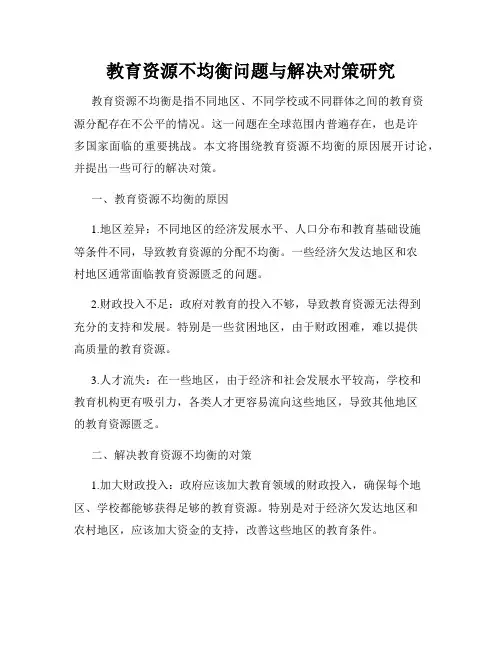 教育资源不均衡问题与解决对策研究

教育资源不均衡是指不同地区、不同学校或不同群体之间的教育资源分配存在不公平的情况。这一问题在全球范围内普遍存在，也是许多国家面临的重要挑战。本文将围绕教育资源不均衡的原因展开讨论，并提出一些可行的解决对策。

一、教育资源不均衡的原因

1.地区差异：不同地区的经济发展水平、人口分布和教育基础设施等条件不同，导致教育资源的分配不均衡。一些经济欠发达地区和农村地区通常面临教育资源匮乏的问题。

2.财政投入不足：政府对教育的投入不够，导致教育资源无法得到充分的支持和发展。特别是一些贫困地区，由于财政困难，难以提供高质量的教育资源。

3.人才流失：在一些地区，由于经济和社会发展水平较高，学校和教育机构更有吸引力，各类人才更容易流向这些地区，导致其他地区的教育资源匮乏。

二、解决教育资源不均衡的对策

1.加大财政投入：政府应该加大教育领域的财政投入，确保每个地区、学校都能够获得足够的教育资源。特别是对于经济欠发达地区和农村地区，应该加大资金的支持，改善这些地区的教育条件。